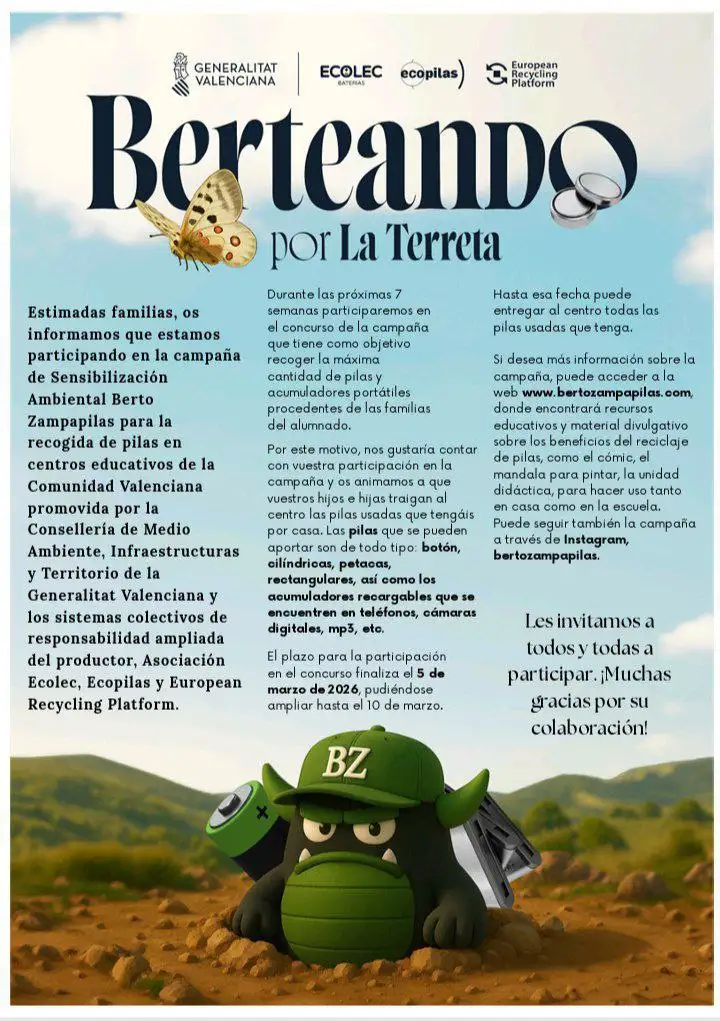 GENERALITAT VALENCIANA

ECOLEC BATERÍAS

ecopilas

European Recycling Platform

Berteando

por La Terreta

Estimadas familias, os informamos que estamos participando en la campaña de Sensibilización Ambiental Berto Zampapilas para la recogida de pilas en centros educativos de la Comunidad Valenciana promovida por la Consellería de Medio Ambiente, Infraestructuras y Territorio de la Generalitat Valenciana y los sistemas colectivos de responsabilidad ampliada del productor, Asociación Ecolec, Ecopilas y European Recycling Platform.

Durante las próximas 7 semanas participaremos en el concurso de la campaña que tiene como objetivo recoger la máxima cantidad de pilas y acumuladores portátiles procedentes de las familias del alumnado.

Por este motivo, nos gustaría contar con vuestra participación en la campaña y os animamos a que vuestros hijos e hijas traigan al centro las pilas usadas que tengáis por casa. Las pilas que se pueden aportar son de todo tipo: botón, cilíndricas, petacas, rectangulares, así como los acumuladores recargables que se encuentren en teléfonos, cámaras digitales, mp3, etc.

El plazo para la participación en el concurso finaliza el 5 de marzo de 2026, pudiéndose ampliar hasta el 10 de marzo.

Hasta esa fecha puede entregar al centro todas las pilas usadas que tenga.

Si desea más información sobre la campaña, puede acceder a la web www.bertozampapilas.com, donde encontrará recursos educativos y material divulgativo sobre los beneficios del reciclaje de pilas, como el cómic, el mandala para pintar, la unidad didáctica, para hacer uso tanto en casa como en la escuela. Puede seguir también la campaña a través de Instagram, bertozampapilas.

Les invitamos a todos y todas a participar. ¡Muchas gracias por su colaboración!

BZ